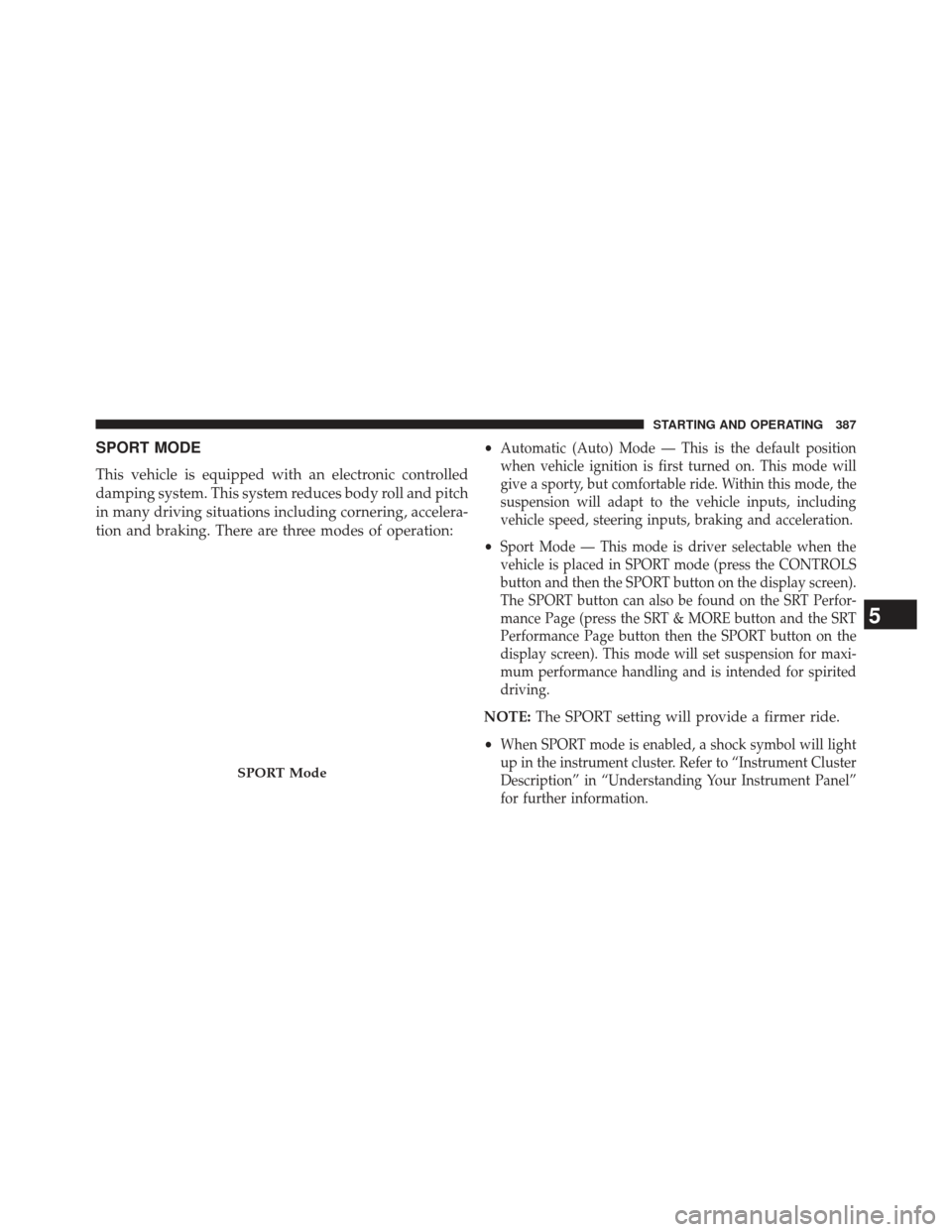 STARTING AND OPERATING 387

SPORT MODE

This vehicle is equipped with an electronic controlled damping system. This system reduces body roll and pitch in many driving situations including cornering, acceleration and braking. There are three modes of operation:

SPORT Mode

• Automatic (Auto) Mode — This is the default position when vehicle ignition is first turned on. This mode will give a sporty, but comfortable ride. Within this mode, the suspension will adapt to the vehicle inputs, including vehicle speed, steering inputs, braking and acceleration.

• Sport Mode — This mode is driver selectable when the vehicle is placed in SPORT mode (press the CONTROLS button and then the SPORT button on the display screen). The SPORT button can also be found on the SRT Performance Page (press the SRT & MORE button and the SRT Performance Page button then the SPORT button on the display screen). This mode will set suspension for maximum performance handling and is intended for spirited driving.

NOTE: The SPORT setting will provide a firmer ride.

• When SPORT mode is enabled, a shock symbol will light up in the instrument cluster. Refer to “Instrument Cluster Description” in “Understanding Your Instrument Panel” for further information.

5

carmanualsonline.info